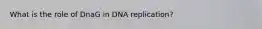 What is the role of DnaG in DNA replication?